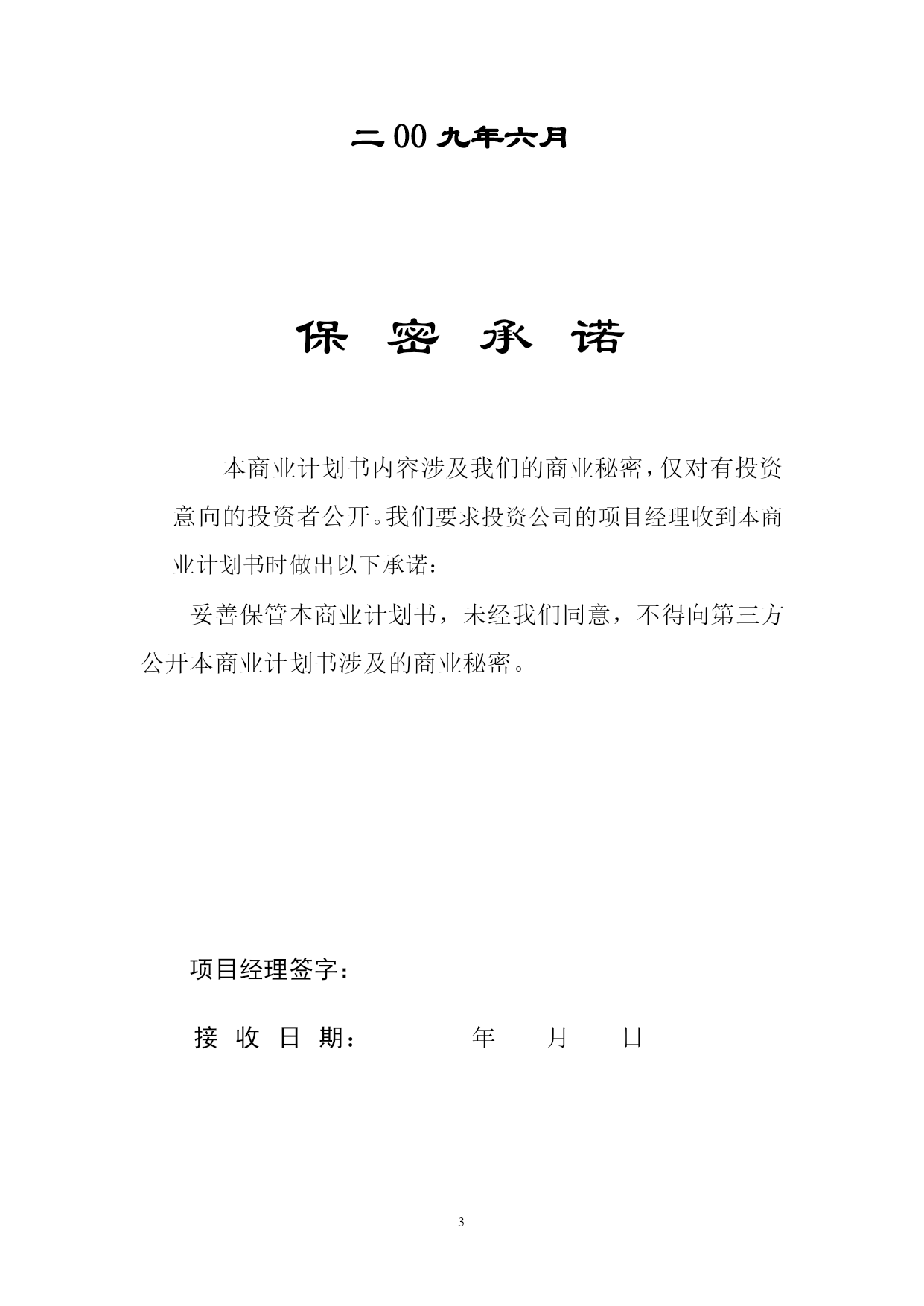 二00九年六月

保 密 承 诺

本商业计划书内容涉及我们的商业秘密，仅对有投资意向的投资者公开。我们要求投资公司的项目经理收到本商业计划书时做出以下承诺：

妥善保管本商业计划书，未经我们同意，不得向第三方公开本商业计划书涉及的商业秘密。

项目经理签字：

接 收 日 期： ______年____月____日

3